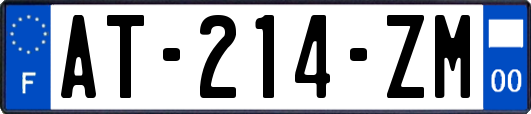 F
AT-214-ZM
00